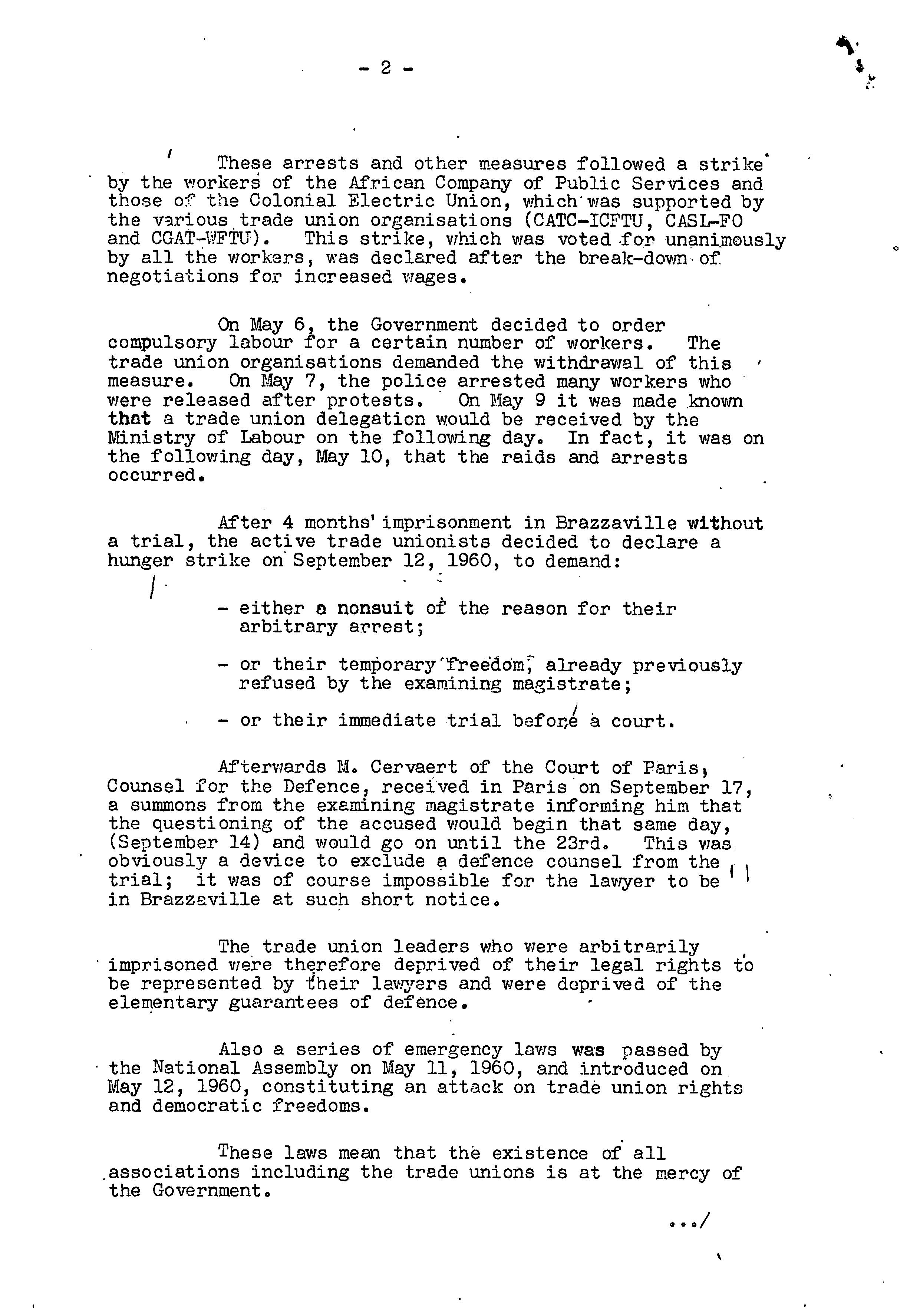 - 2 -

These arrests and other measures followed a strike by the workers of the African Company of Public Services and those of the Colonial Electric Union, which was supported by the various trade union organisations (CATC-ICFTU, CASL-FO and CGAT-WFTU). This strike, which was voted for unanimously by all the workers, was declared after the break-down of negotiations for increased wages.

On May 6, the Government decided to order compulsory labour for a certain number of workers. The trade union organisations demanded the withdrawal of this measure. On May 7, the police arrested many workers who were released after protests. On May 9 it was made known that a trade union delegation would be received by the Ministry of Labour on the following day. In fact, it was on the following day, May 10, that the raids and arrests occurred.

After 4 months' imprisonment in Brazzaville without a trial, the active trade unionists decided to declare a hunger strike on September 12, 1960, to demand:

- either a nonsuit of the reason for their arbitrary arrest;

- or their temporary freedom, already previously refused by the examining magistrate;

- or their immediate trial before a court.

Afterwards M. Cervaert of the Court of Paris, Counsel for the Defence, received in Paris on September 17, a summons from the examining magistrate informing him that the questioning of the accused would begin that same day, (September 14) and would go on until the 23rd. This was obviously a device to exclude a defence counsel from the trial; it was of course impossible for the lawyer to be in Brazzaville at such short notice.

The trade union leaders who were arbitrarily imprisoned were therefore deprived of their legal rights to be represented by their lawyers and were deprived of the elementary guarantees of defence.

Also a series of emergency laws was passed by the National Assembly on May 11, 1960, and introduced on May 12, 1960, constituting an attack on trade union rights and democratic freedoms.

These laws mean that the existence of all associations including the trade unions is at the mercy of the Government.

.../